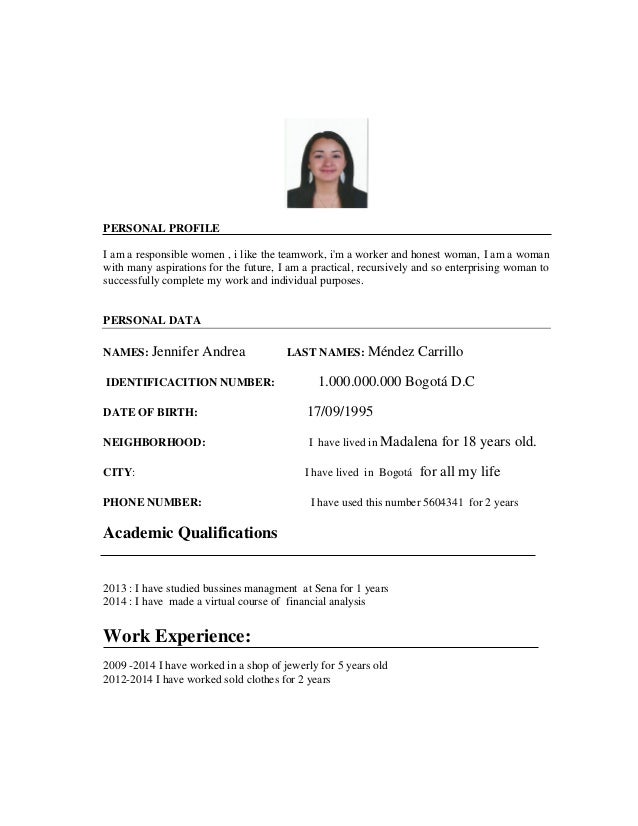 PERSONAL PROFILE

I am a responsible women , i like the teamwork, i'm a worker and honest woman, I am a woman with many aspirations for the future, I am a practical, recursively and so enterprising woman to successfully complete my work and individual purposes.

PERSONAL DATA

NAMES: Jennifer Andrea LAST NAMES: Méndez Carrillo

IDENTIFICACITION NUMBER: 1.000.000.000 Bogotá D.C

DATE OF BIRTH: 17/09/1995

NEIGHBORHOOD: I have lived in Madalena for 18 years old.

CITY: I have lived in Bogotá for all my life

PHONE NUMBER: I have used this number 5604341 for 2 years

Academic Qualifications

2013 : I have studied bussines managment at Sena for 1 years
2014 : I have made a virtual course of financial analysis

Work Experience:

2009 -2014 I have worked in a shop of jewerly for 5 years old
2012-2014 I have worked sold clothes for 2 years